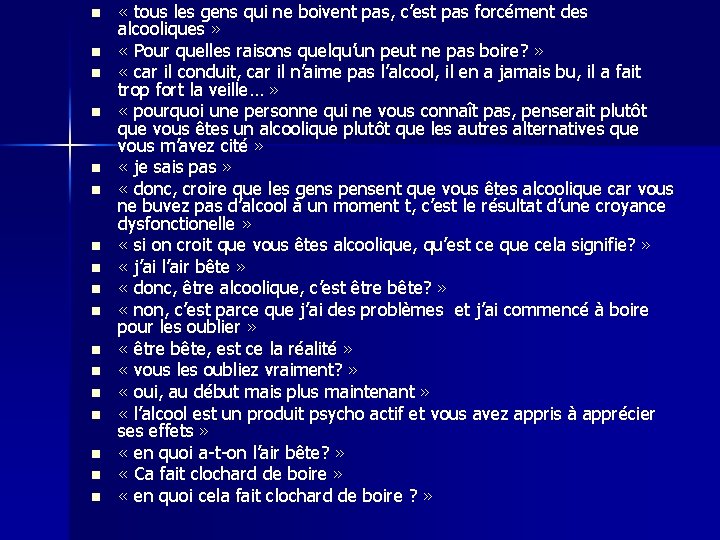 - « tous les gens qui ne boivent pas, c'est pas forcément des alcooliques »
- « Pour quelles raisons quelqu'un peut ne pas boire? »
- « car il conduit, car il n'aime pas l'alcool, il en a jamais bu, il a fait trop fort la veille… »
- « pourquoi une personne qui ne vous connaît pas, penserait plutôt que vous êtes un alcoolique plutôt que les autres alternatives que vous m'avez cité »
- « je sais pas »
- « donc, croire que les gens pensent que vous êtes alcoolique car vous ne buvez pas d'alcool à un moment t, c'est le résultat d'une croyance dysfonctionelle »
- « si on croit que vous êtes alcoolique, qu'est ce que cela signifie? »
- « j'ai l'air bête »
- « donc, être alcoolique, c'est être bête? »
- « non, c'est parce que j'ai des problèmes et j'ai commencé à boire pour les oublier »
- « être bête, est ce la réalité »
- « vous les oubliez vraiment? »
- « oui, au début mais plus maintenant »
- « l'alcool est un produit psycho actif et vous avez appris à apprécier ses effets »
- « en quoi a-t-on l'air bête? »
- « Ca fait clochard de boire »
- « en quoi cela fait clochard de boire ? »